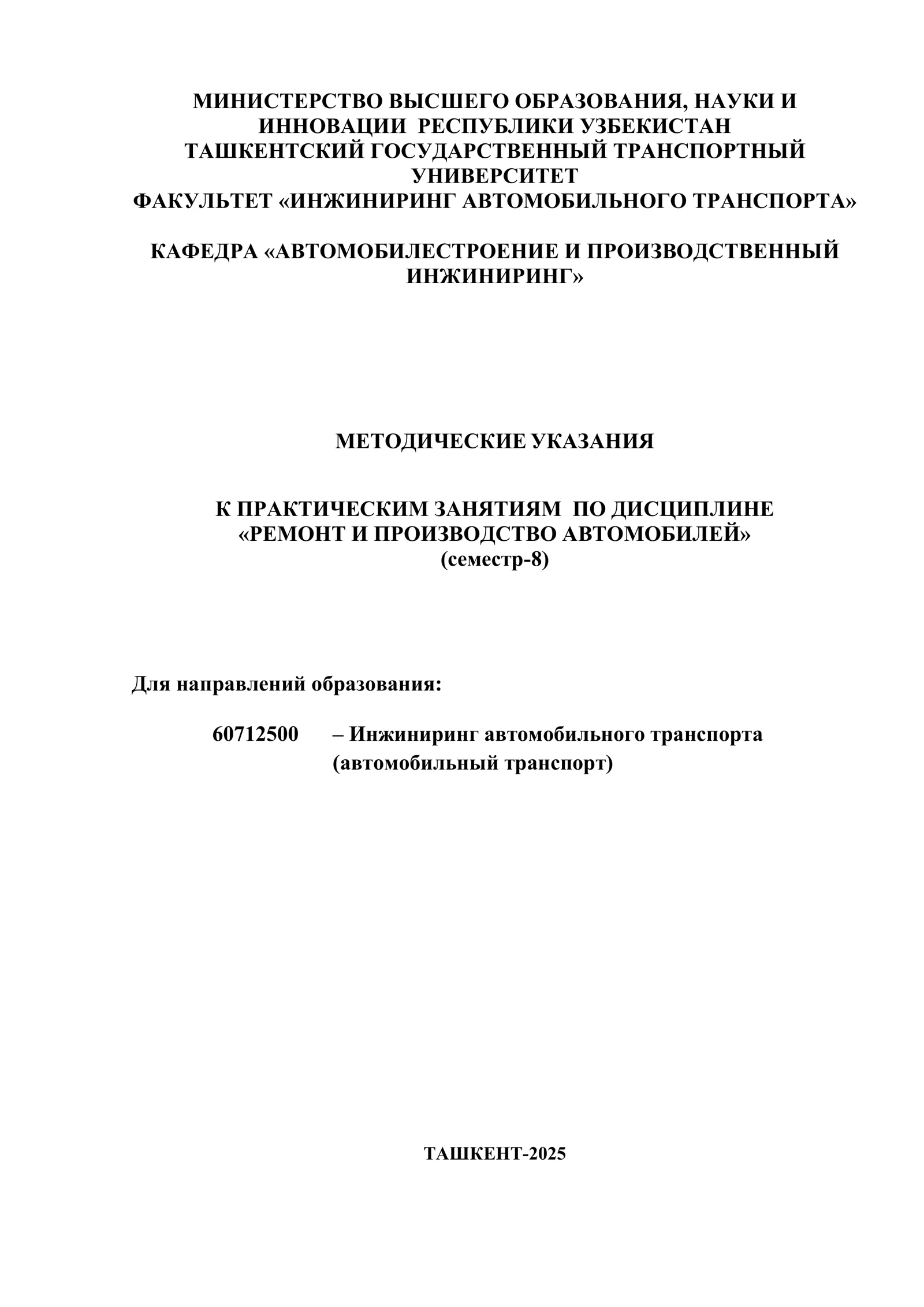 МИНИСТЕРСТВО ВЫСШЕГО ОБРАЗОВАНИЯ, НАУКИ И ИННОВАЦИИ РЕСПУБЛИКИ УЗБЕКИСТАН
ТАШКЕНТСКИЙ ГОСУДАРСТВЕННЫЙ ТРАНСПОРТНЫЙ УНИВЕРСИТЕТ
ФАКУЛЬТЕТ «ИНЖИНИРИНГ АВТОМОБИЛЬНОГО ТРАНСПОРТА»

КАФЕДРА «АВТОМОБИЛЕСТРОЕНИЕ И ПРОИЗВОДСТВЕННЫЙ ИНЖИНИРИНГ»

МЕТОДИЧЕСКИЕ УКАЗАНИЯ

К ПРАКТИЧЕСКИМ ЗАНЯТИЯМ ПО ДИСЦИПЛИНЕ
«РЕМОНТ И ПРОИЗВОДСТВО АВТОМОБИЛЕЙ»
(семестр-8)

Для направлений образования:

60712500 – Инжиниринг автомобильного транспорта (автомобильный транспорт)

ТАШКЕНТ-2025